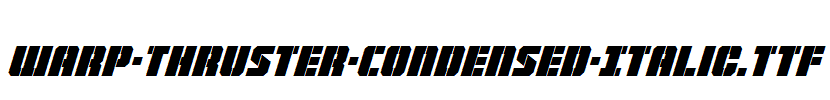 WARP-THRUSTER-CONDENSED-ITALIC.TTF